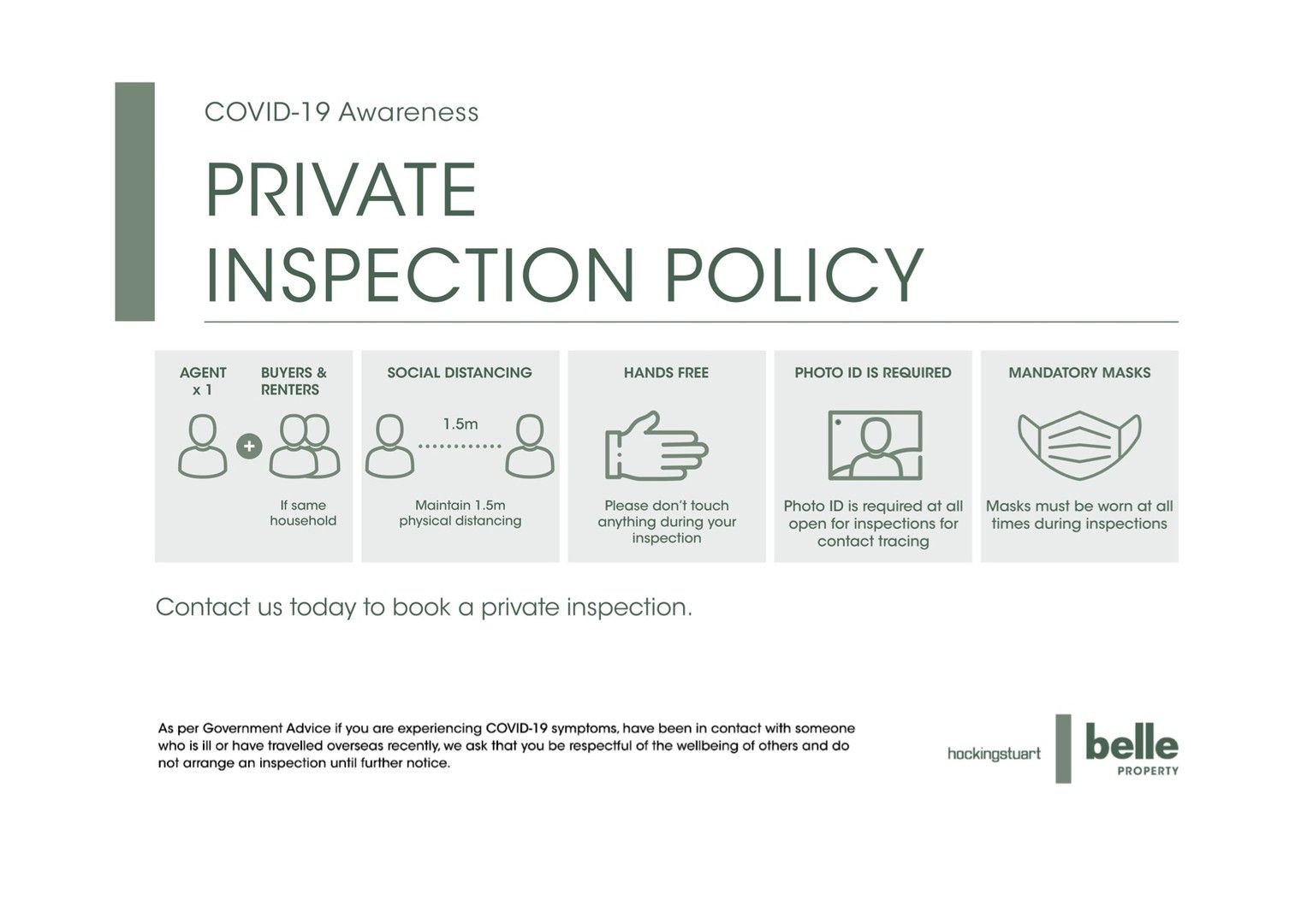 COVID-19 Awareness

PRIVATE INSPECTION POLICY

AGENT x 1

BUYERS & RENTERS

If same household

SOCIAL DISTANCING

1.5m

Maintain 1.5m physical distancing

HANDS FREE

Please don't touch anything during your inspection

PHOTO ID IS REQUIRED

Photo ID is required at all open for inspections for contact tracing

MANDATORY MASKS

Masks must be worn at all times during inspections

Contact us today to book a private inspection.

As per Government Advice if you are experiencing COVID-19 symptoms, have been in contact with someone who is ill or have travelled overseas recently, we ask that you be respectful of the wellbeing of others and do not arrange an inspection until further notice.

hockingstuart

belle PROPERTY